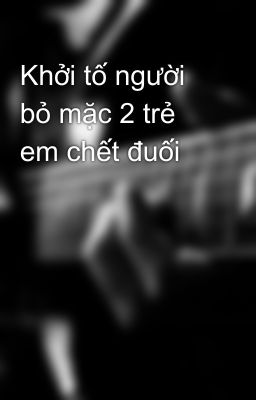 Khởi tố người bỏ mặc 2 trẻ em chết đuối